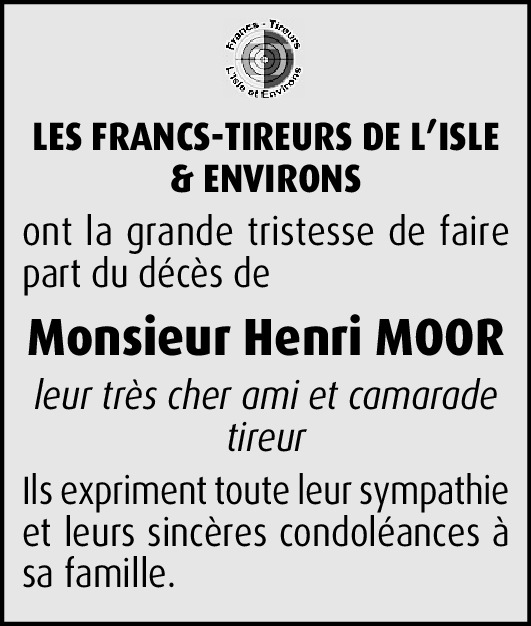 Francs - Tireurs
L'Isle et Environs

LES FRANCS-TIREURS DE L'ISLE & ENVIRONS

ont la grande tristesse de faire part du décès de

Monsieur Henri MOOR

leur très cher ami et camarade tireur

Ils expriment toute leur sympathie et leurs sincères condoléances à sa famille.